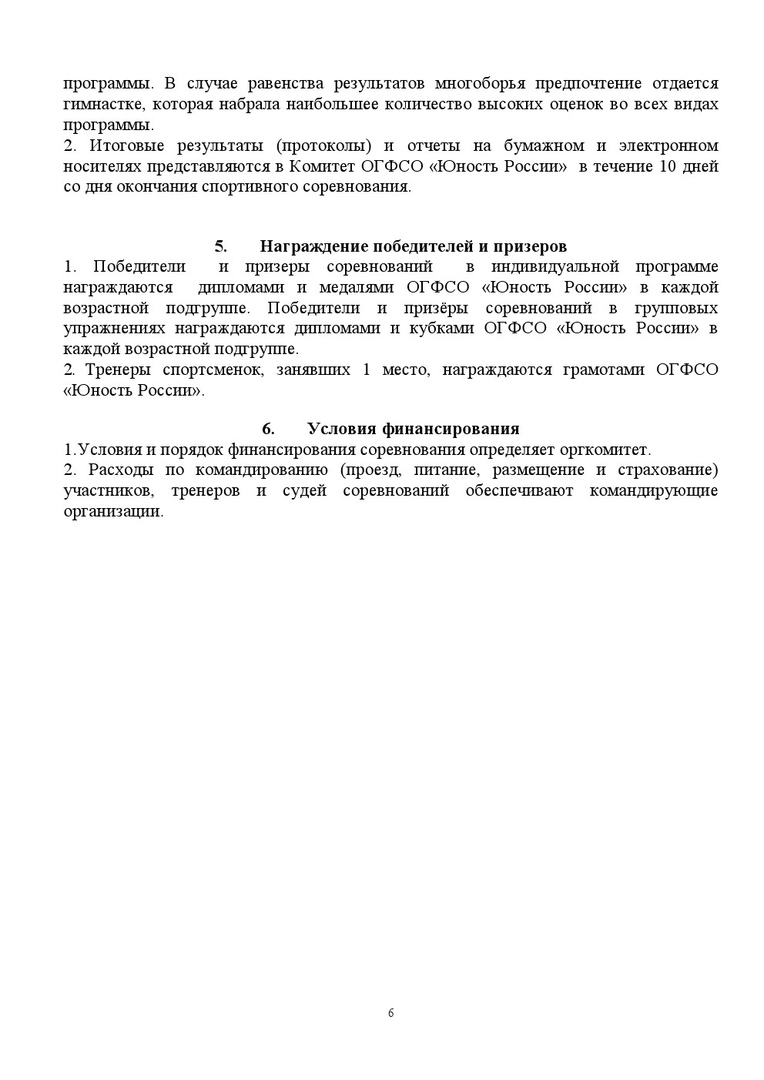 программы. В случае равенства результатов многоборья предпочтение отдается гимнастке, которая набрала наибольшее количество высоких оценок во всех видах программы.
2. Итоговые результаты (протоколы) и отчеты на бумажном и электронном носителях представляются в Комитет ОГФСО «Юность России» в течение 10 дней со дня окончания спортивного соревнования.

5. Награждение победителей и призеров
1. Победители и призеры соревнований в индивидуальной программе награждаются дипломами и медалями ОГФСО «Юность России» в каждой возрастной подгруппе. Победители и призёры соревнований в групповых упражнениях награждаются дипломами и кубками ОГФСО «Юность России» в каждой возрастной подгруппе.
2. Тренеры спортсменок, занявших 1 место, награждаются грамотами ОГФСО «Юность России».

6. Условия финансирования
1.Условия и порядок финансирования соревнования определяет оргкомитет.
2. Расходы по командированию (проезд, питание, размещение и страхование) участников, тренеров и судей соревнований обеспечивают командирующие организации.

6